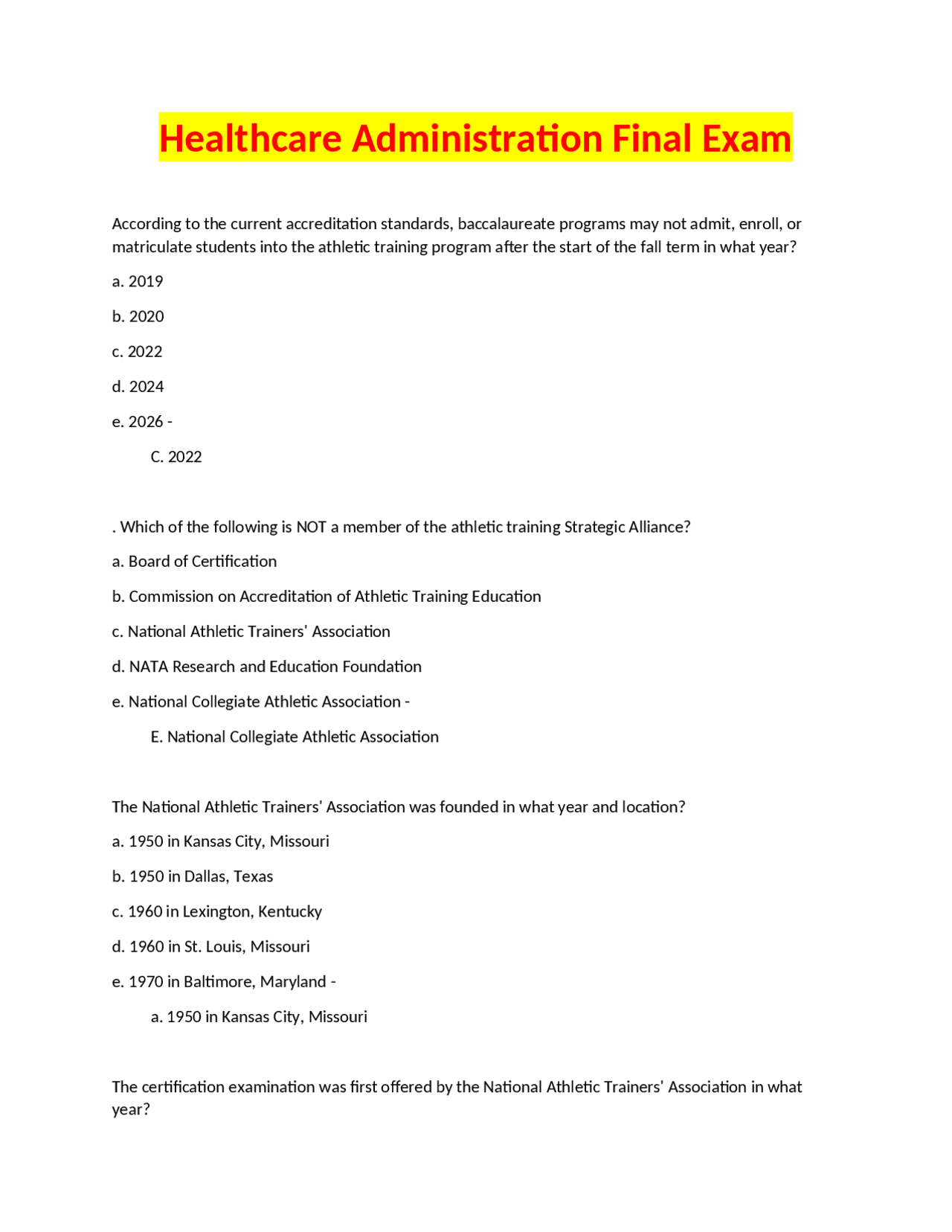 Healthcare Administration Final Exam

According to the current accreditation standards, baccalaureate programs may not admit, enroll, or matriculate students into the athletic training program after the start of the fall term in what year?

a. 2019

b. 2020

c. 2022

d. 2024

e. 2026 -

C. 2022

. Which of the following is NOT a member of the athletic training Strategic Alliance?

a. Board of Certification

b. Commission on Accreditation of Athletic Training Education

c. National Athletic Trainers' Association

d. NATA Research and Education Foundation

e. National Collegiate Athletic Association -

E. National Collegiate Athletic Association

The National Athletic Trainers' Association was founded in what year and location?

a. 1950 in Kansas City, Missouri

b. 1950 in Dallas, Texas

c. 1960 in Lexington, Kentucky

d. 1960 in St. Louis, Missouri

e. 1970 in Baltimore, Maryland -

a. 1950 in Kansas City, Missouri

The certification examination was first offered by the National Athletic Trainers' Association in what year?